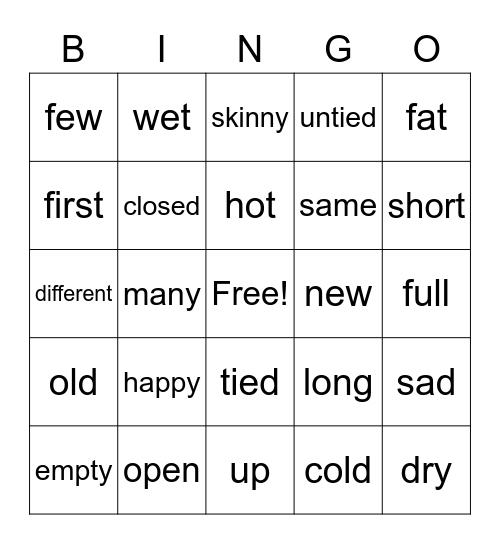 | B | I | N | G | O |
|---|---|---|---|---|
| few | wet | skinny | untied | fat |
| first | closed | hot | same | short |
| different | many | Free! | new | full |
| old | happy | tied | long | sad |
| empty | open | up | cold | dry |